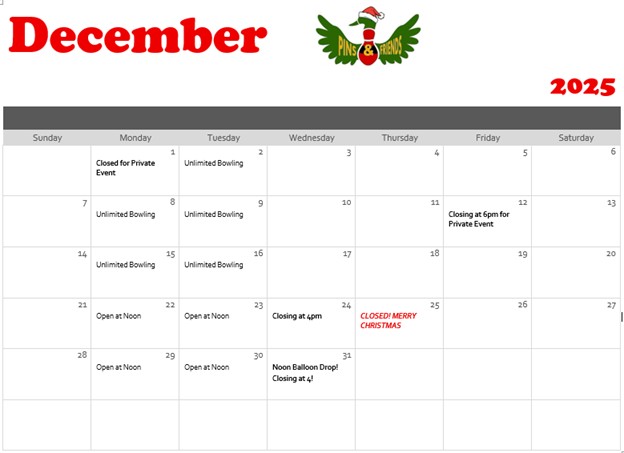 December

PINS & FRIENDS

2025

| Sunday | Monday | Tuesday | Wednesday | Thursday | Friday | Saturday |
|---|---|---|---|---|---|---|
| | 1 Closed for Private Event | 2 Unlimited Bowling | 3 | 4 | 5 | 6 |
| 7 | 8 Unlimited Bowling | 9 Unlimited Bowling | 10 | 11 | 12 Closing at 6pm for Private Event | 13 |
| 14 | 15 Unlimited Bowling | 16 Unlimited Bowling | 17 | 18 | 19 | 20 |
| 21 | 22 Open at Noon | 23 Open at Noon | 24 Closing at 4pm | 25 CLOSED! MERRY CHRISTMAS | 26 | 27 |
| 28 | 29 Open at Noon | 30 Open at Noon | 31 Noon Balloon Drop! Closing at 4! | | | |
| | | | | | | |